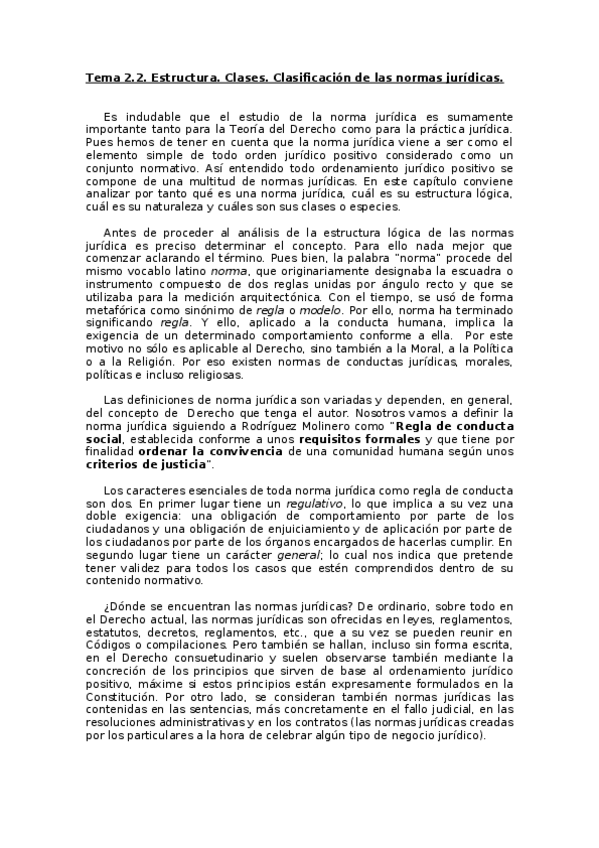 Tema 2.2. Estructura. Clases. Clasificación de las normas jurídicas.

Es indudable que el estudio de la norma jurídica es sumamente importante tanto para la Teoría del Derecho como para la práctica jurídica. Pues hemos de tener en cuenta que la norma jurídica viene a ser como el elemento simple de todo orden jurídico positivo considerado como un conjunto normativo. Así entendido todo ordenamiento jurídico positivo se compone de una multitud de normas jurídicas. En este capítulo conviene analizar por tanto qué es una norma jurídica, cuál es su estructura lógica, cuál es su naturaleza y cuáles son sus clases o especies.

Antes de proceder al análisis de la estructura lógica de las normas jurídica es preciso determinar el concepto. Para ello nada mejor que comenzar aclarando el término. Pues bien, la palabra "norma" procede del mismo vocablo latino norma, que originariamente designaba la escuadra o instrumento compuesto de dos reglas unidas por ángulo recto y que se utilizaba para la medición arquitectónica. Con el tiempo, se usó de forma metafórica como sinónimo de regla o modelo. Por ello, norma ha terminado significando regla. Y ello, aplicado a la conducta humana, implica la exigencia de un determinado comportamiento conforme a ella. Por este motivo no sólo es aplicable al Derecho, sino también a la Moral, a la Política o a la Religión. Por eso existen normas de conductas jurídicas, morales, políticas e incluso religiosas.

Las definiciones de norma jurídica son variadas y dependen, en general, del concepto de Derecho que tenga el autor. Nosotros vamos a definir la norma jurídica siguiendo a Rodríguez Molinero como "Regla de conducta social, establecida conforme a unos requisitos formales y que tiene por finalidad ordenar la convivencia de una comunidad humana según unos criterios de justicia".

Los caracteres esenciales de toda norma jurídica como regla de conducta son dos. En primer lugar tiene un regulativo, lo que implica a su vez una doble exigencia: una obligación de comportamiento por parte de los ciudadanos y una obligación de enjuiciamiento y de aplicación por parte de los ciudadanos por parte de los órganos encargados de hacerlas cumplir. En segundo lugar tiene un carácter general; lo cual nos indica que pretende tener validez para todos los casos que estén comprendidos dentro de su contenido normativo.

¿Dónde se encuentran las normas jurídicas? De ordinario, sobre todo en el Derecho actual, las normas jurídicas son ofrecidas en leyes, reglamentos, estatutos, decretos, reglamentos, etc., que a su vez se pueden reunir en Códigos o compilaciones. Pero también se hallan, incluso sin forma escrita, en el Derecho consuetudinario y suelen observarse también mediante la concreción de los principios que sirven de base al ordenamiento jurídico positivo, máxime si estos principios están expresamente formulados en la Constitución. Por otro lado, se consideran también normas jurídicas las contenidas en las sentencias, más concretamente en el fallo judicial, en las resoluciones administrativas y en los contratos (las normas jurídicas creadas por los particulares a la hora de celebrar algún tipo de negocio jurídico).